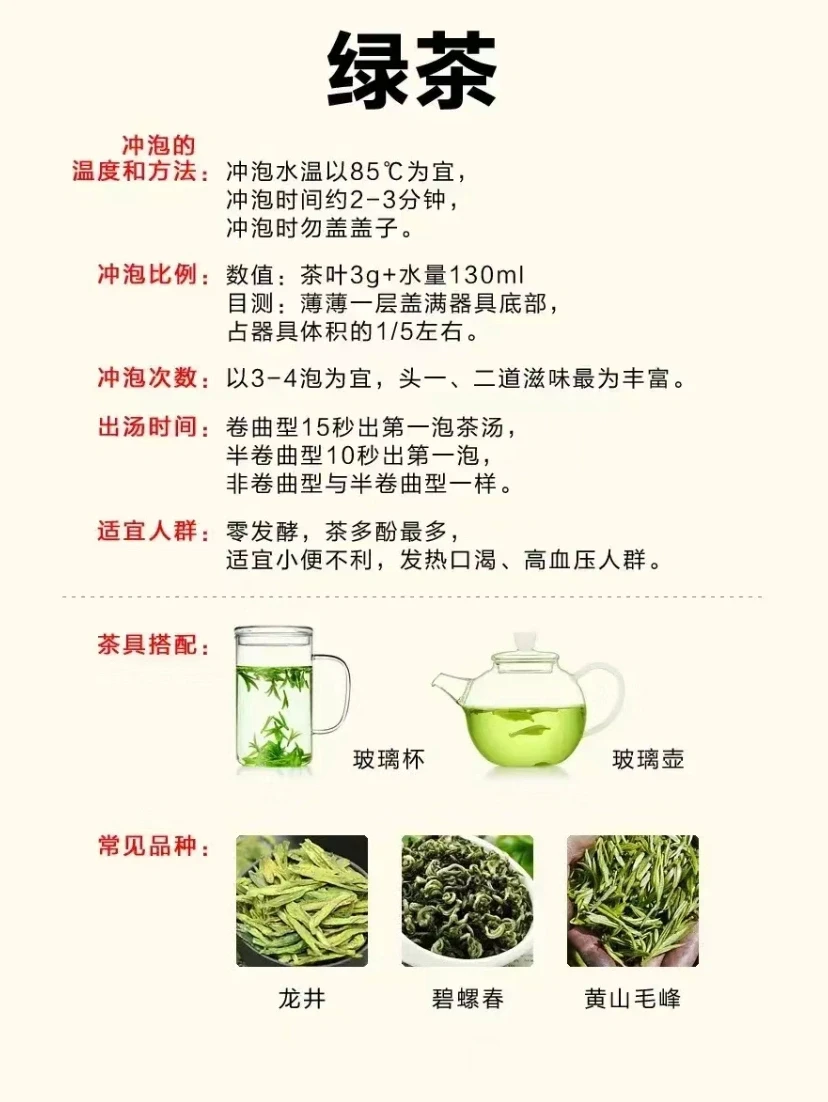 绿茶

冲泡的
温度和方法：冲泡水温以85℃为宜，
冲泡时间约2-3分钟，
冲泡时勿盖盖子。

冲泡比例：数值：茶叶3g+水量130ml
目测：薄薄一层盖满器具底部，
占器具体积的1/5左右。

冲泡次数：以3-4泡为宜，头一、二道滋味最为丰富。

出汤时间：卷曲型15秒出第一泡茶汤，
半卷曲型10秒出第一泡，
非卷曲型与半卷曲型一样。

适宜人群：零发酵，茶多酚最多，
适宜小便不利，发热口渴、高血压人群。

茶具搭配：

玻璃杯

玻璃壶

常见品种：

龙井

碧螺春

黄山毛峰